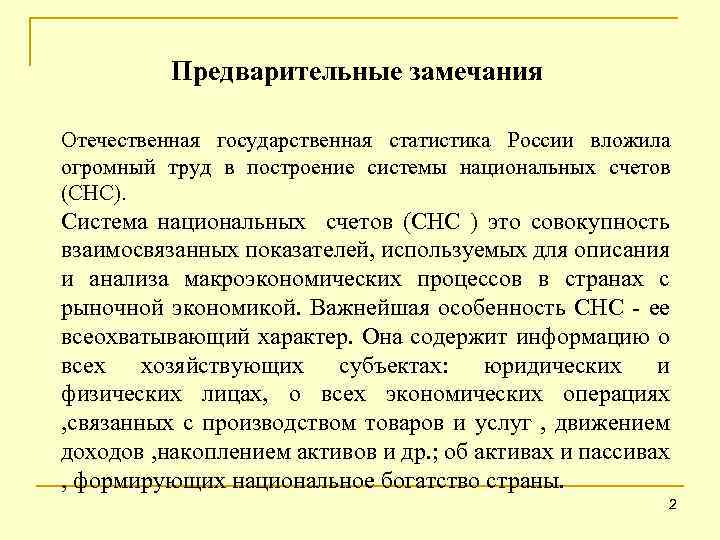 Предварительные замечания

Отечественная государственная статистика России вложила огромный труд в построение системы национальных счетов (СНС).

Система национальных счетов (СНС ) это совокупность взаимосвязанных показателей, используемых для описания и анализа макроэкономических процессов в странах с рыночной экономикой. Важнейшая особенность СНС - ее всеохватывающий характер. Она содержит информацию о всех хозяйствующих субъектах: юридических и физических лицах, о всех экономических операциях ,связанных с производством товаров и услуг , движением доходов ,накоплением активов и др.; об активах и пассивах , формирующих национальное богатство страны.

2